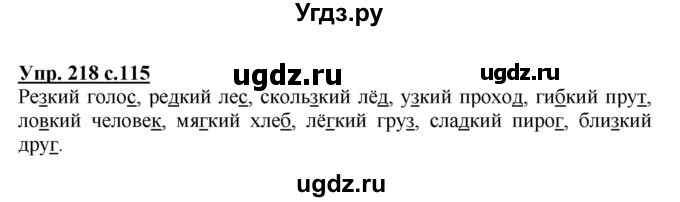 Угдз.ру

Упр. 218 с.115 ugdz.ru ugdz.ru

Резкий голос, редкий лес, скользкий лёд, узкий проход, гибкий прут, ловкий человек, мягкий хлеб, лёгкий груз, сладкий пирог, близкий друг.

ugdz.ru